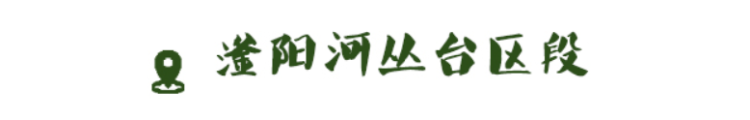 滏阳河丛台区段